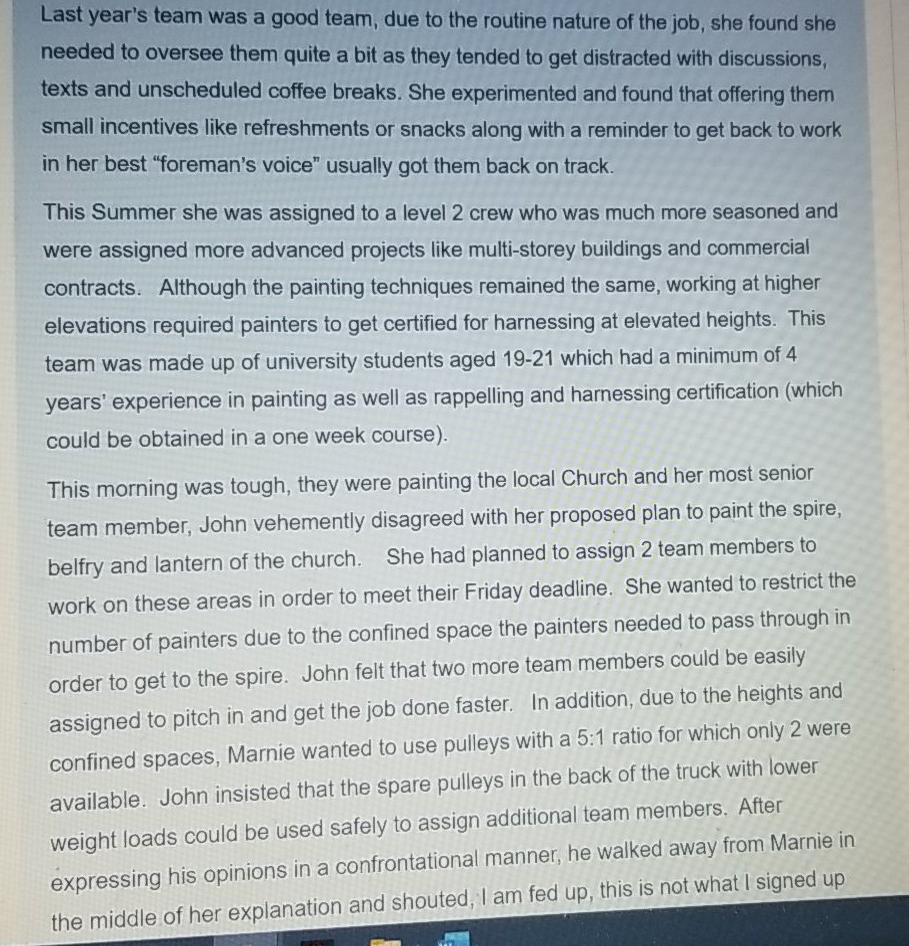 Last year's team was a good team, due to the routine nature of the job, she found she needed to oversee them quite a bit as they tended to get distracted with discussions, texts and unscheduled coffee breaks. She experimented and found that offering them small incentives like refreshments or snacks along with a reminder to get back to work in her best "foreman's voice" usually got them back on track.

This Summer she was assigned to a level 2 crew who was much more seasoned and were assigned more advanced projects like multi-storey buildings and commercial contracts. Although the painting techniques remained the same, working at higher elevations required painters to get certified for harnessing at elevated heights. This team was made up of university students aged 19-21 which had a minimum of 4 years' experience in painting as well as rappelling and harnessing certification (which could be obtained in a one week course).

This morning was tough, they were painting the local Church and her most senior team member, John vehemently disagreed with her proposed plan to paint the spire, belfry and lantern of the church. She had planned to assign 2 team members to work on these areas in order to meet their Friday deadline. She wanted to restrict the number of painters due to the confined space the painters needed to pass through in order to get to the spire. John felt that two more team members could be easily assigned to pitch in and get the job done faster. In addition, due to the heights and confined spaces, Marnie wanted to use pulleys with a 5:1 ratio for which only 2 were available. John insisted that the spare pulleys in the back of the truck with lower weight loads could be used safely to assign additional team members. After expressing his opinions in a confrontational manner, he walked away from Marnie in the middle of her explanation and shouted, I am fed up, this is not what I signed up